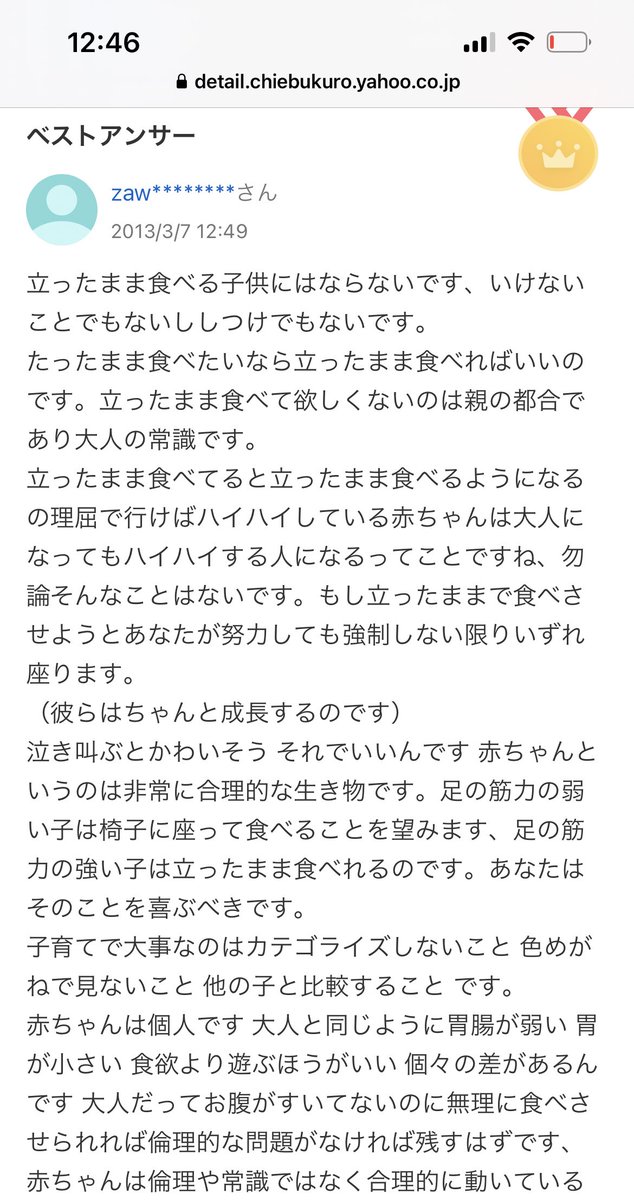 12:46

detail.chiebukuro.yahoo.co.jp

ベストアンサー

zaw********さん
2013/3/7 12:49

立ったまま食べる子供にはならないです、いけないことでもないししつけでもないです。
たったまま食べたいなら立ったまま食べればいいのです。立ったまま食べて欲しくないのは親の都合であり大人の常識です。
立ったまま食べてると立ったまま食べるようになるの理屈で行けばハイハイしている赤ちゃんは大人になってもハイハイする人になるってことですね、勿論そんなことはないです。もし立ったままで食べさせようとあなたが努力しても強制しない限りいずれ座ります。
（彼らはちゃんと成長するのです）
泣き叫ぶとかわいそう それでいいんです 赤ちゃんというのは非常に合理的な生き物です。足の筋力の弱い子は椅子に座って食べることを望みます、足の筋力の強い子は立ったまま食べれるのです。あなたはそのことを喜ぶべきです。
子育てで大事なのはカテゴライズしないこと 色めがねで見ないこと 他の子と比較すること です。
赤ちゃんは個人です 大人と同じように胃腸が弱い 胃が小さい 食欲より遊ぶほうがいい 個々の差があるんです 大人だってお腹がすいてないのに無理に食べさせられれば倫理的な問題がなければ残すはずです、赤ちゃんは倫理や常識ではなく合理的に動いている